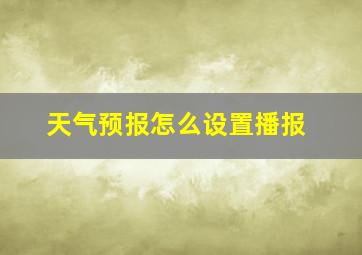 天气预报怎么设置播报